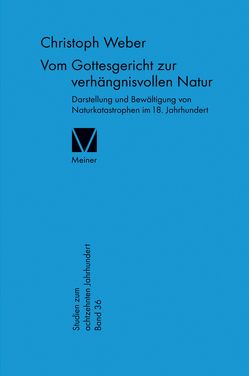 Christoph Weber

Vom Gottesgericht zur verhängnisvollen Natur

Darstellung und Bewältigung von Naturkatastrophen im 18. Jahrhundert

Meiner

Studien zum achtzehnten Jahrhundert Band 36